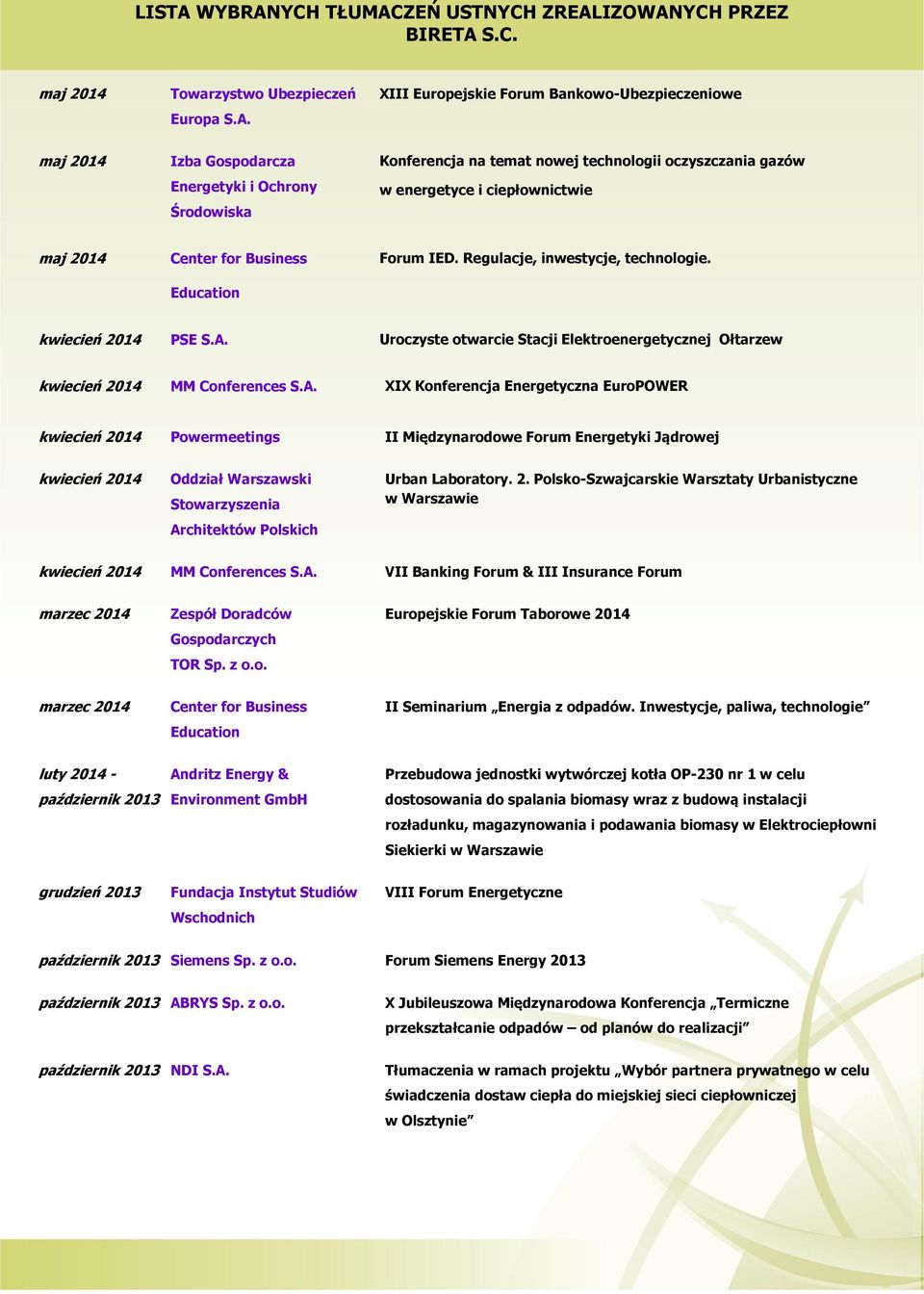 LISTA WYBRANYCH TŁUMACZEŃ USTNYCH ZREALIZOWANYCH PRZEZ BIRETA S.C.

| | | |
|---|---|---|
| maj 2014 | Towarzystwo Ubezpieczeń Europa S.A. | XIII Europejskie Forum Bankowo-Ubezpieczeniowe |
| maj 2014 | Izba Gospodarcza Energetyki i Ochrony Środowiska | Konferencja na temat nowej technologii oczyszczania gazów w energetyce i ciepłownictwie |
| maj 2014 | Center for Business Education | Forum IED. Regulacje, inwestycje, technologie. |
| kwiecień 2014 | PSE S.A. | Uroczyste otwarcie Stacji Elektroenergetycznej Ołtarzew |
| kwiecień 2014 | MM Conferences S.A. | XIX Konferencja Energetyczna EuroPOWER |
| kwiecień 2014 | Powermeetings | II Międzynarodowe Forum Energetyki Jądrowej |
| kwiecień 2014 | Oddział Warszawski Stowarzyszenia Architektów Polskich | Urban Laboratory. 2. Polsko-Szwajcarskie Warsztaty Urbanistyczne w Warszawie |
| kwiecień 2014 | MM Conferences S.A. | VII Banking Forum & III Insurance Forum |
| marzec 2014 | Zespół Doradców Gospodarczych TOR Sp. z o.o. | Europejskie Forum Taborowe 2014 |
| marzec 2014 | Center for Business Education | II Seminarium „Energia z odpadów. Inwestycje, paliwa, technologie” |
| luty 2014 - październik 2013 | Andritz Energy & Environment GmbH | Przebudowa jednostki wytwórczej kotła OP-230 nr 1 w celu dostosowania do spalania biomasy wraz z budową instalacji rozładunku, magazynowania i podawania biomasy w Elektrociepłowni Siekierki w Warszawie |
| grudzień 2013 | Fundacja Instytut Studiów Wschodnich | VIII Forum Energetyczne |
| październik 2013 | Siemens Sp. z o.o. | Forum Siemens Energy 2013 |
| październik 2013 | ABRYS Sp. z o.o. | X Jubileuszowa Międzynarodowa Konferencja „Termiczne przekształcanie odpadów – od planów do realizacji” |
| październik 2013 | NDI S.A. | Tłumaczenia w ramach projektu „Wybór partnera prywatnego w celu świadczenia dostaw ciepła do miejskiej sieci ciepłowniczej w Olsztynie” |